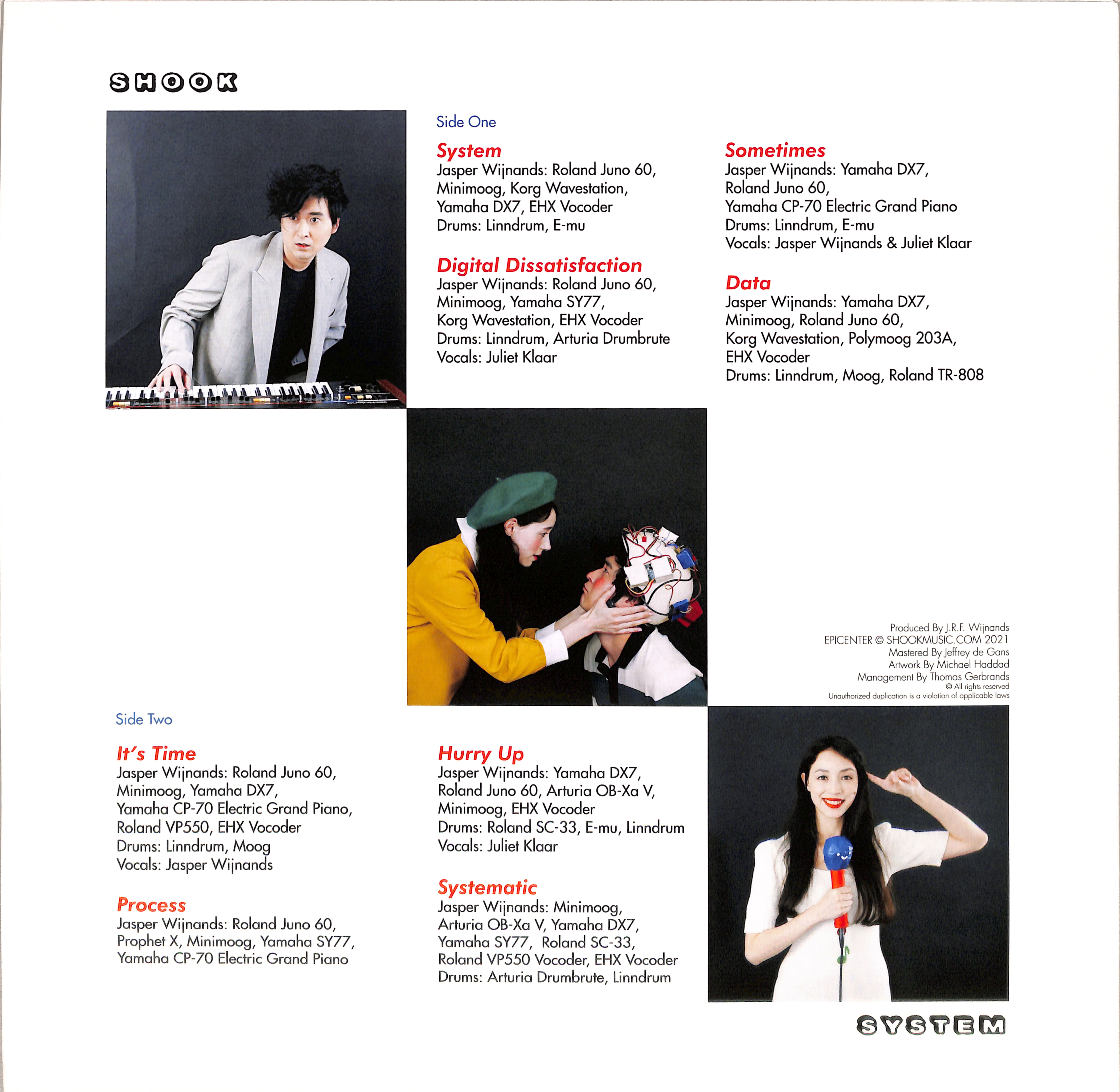 SHOOK

Side One

System
Jasper Wijnands: Roland Juno 60, Minimoog, Korg Wavestation, Yamaha DX7, EHX Vocoder
Drums: Linndrum, E-mu

Digital Dissatisfaction
Jasper Wijnands: Roland Juno 60, Minimoog, Yamaha SY77, Korg Wavestation, EHX Vocoder
Drums: Linndrum, Arturia Drumbrute
Vocals: Juliet Klaar

Sometimes
Jasper Wijnands: Yamaha DX7, Roland Juno 60, Yamaha CP-70 Electric Grand Piano
Drums: Linndrum, E-mu
Vocals: Jasper Wijnands & Juliet Klaar

Data
Jasper Wijnands: Yamaha DX7, Minimoog, Roland Juno 60, Korg Wavestation, Polymoog 203A, EHX Vocoder
Drums: Linndrum, Moog, Roland TR-808

Produced By J.R.F. Wijnands
EPICENTER © SHOOKMUSIC.COM 2021
Mastered By Jeffrey de Gans
Artwork By Michael Haddad
Management By Thomas Gerbrands
© All rights reserved
Unauthorized duplication is a violation of applicable laws

Side Two

It's Time
Jasper Wijnands: Roland Juno 60, Minimoog, Yamaha DX7, Yamaha CP-70 Electric Grand Piano, Roland VP550, EHX Vocoder
Drums: Linndrum, Moog
Vocals: Jasper Wijnands

Process
Jasper Wijnands: Roland Juno 60, Prophet X, Minimoog, Yamaha SY77, Yamaha CP-70 Electric Grand Piano

Hurry Up
Jasper Wijnands: Yamaha DX7, Roland Juno 60, Arturia OB-Xa V, Minimoog, EHX Vocoder
Drums: Roland SC-33, E-mu, Linndrum
Vocals: Juliet Klaar

Systematic
Jasper Wijnands: Minimoog, Arturia OB-Xa V, Yamaha DX7, Yamaha SY77, Roland SC-33, Roland VP550 Vocoder, EHX Vocoder
Drums: Arturia Drumbrute, Linndrum

SYSTEM